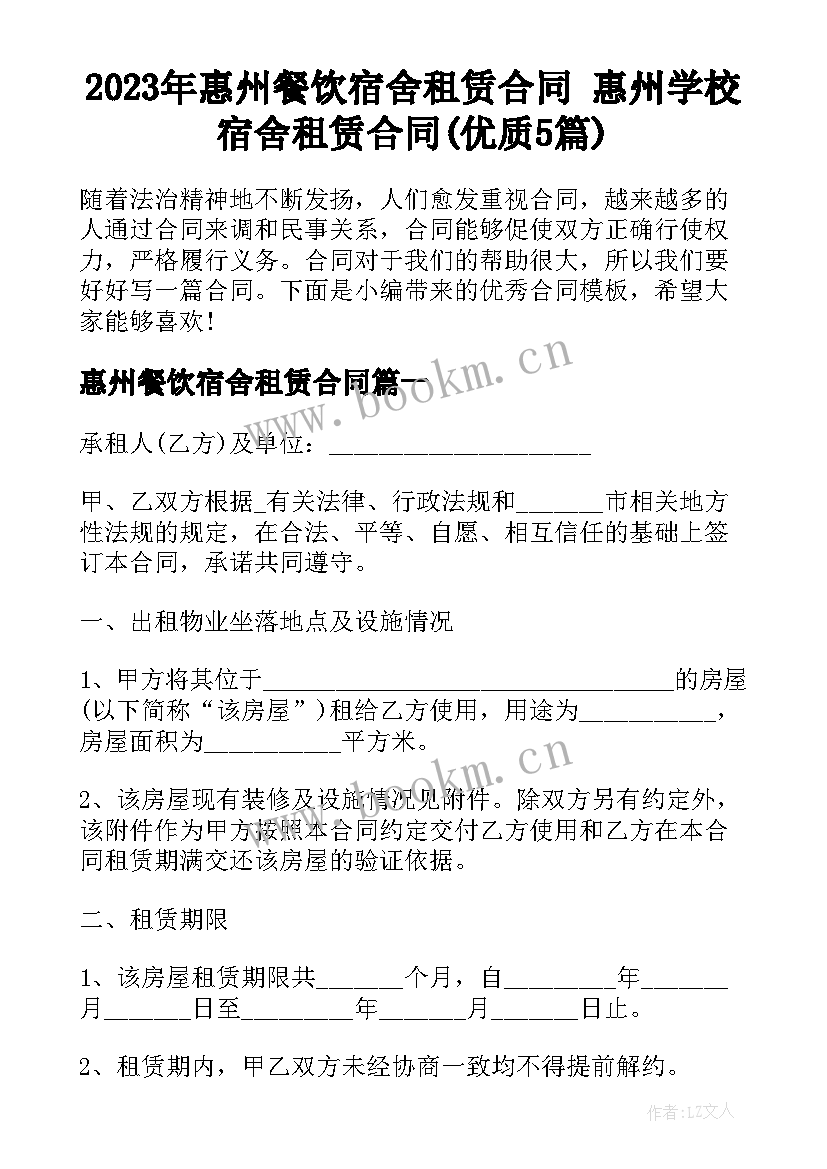 2023年惠州餐饮宿舍租赁合同 惠州学校宿舍租赁合同(优质5篇)

随着法治精神地不断发扬，人们愈发重视合同，越来越多的人通过合同来调和民事关系，合同能够促使双方正确行使权力，严格履行义务。合同对于我们的帮助很大，所以我们要好好写一篇合同。下面是小编带来的优秀合同模板，希望大家能够喜欢！

惠州餐饮宿舍租赁合同篇一

承租人(乙方)及单位：______________________

甲、乙双方根据_有关法律、行政法规和_______市相关地方性法规的规定，在合法、平等、自愿、相互信任的基础上签订本合同，承诺共同遵守。

一、出租物业坐落地点及设施情况

1、甲方将其位于__________________________________的房屋(以下简称“该房屋”)租给乙方使用，用途为___________，房屋面积为___________平方米。

2、该房屋现有装修及设施情况见附件。除双方另有约定外，该附件作为甲方按照本合同约定交付乙方使用和乙方在本合同租赁期满交还该房屋的验证依据。

二、租赁期限

1、该房屋租赁期限共_______个月，自_________年_______月_______日至_________年_______月_______日止。

2、租赁期内，甲乙双方未经协商一致均不得提前解约。

www.bookm.cn

www.bookm.cn

作者：LZ文人